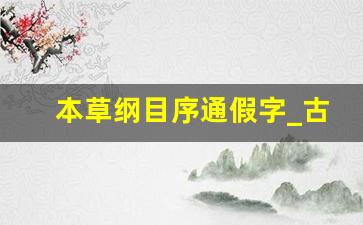 本草纲目序通假字_古